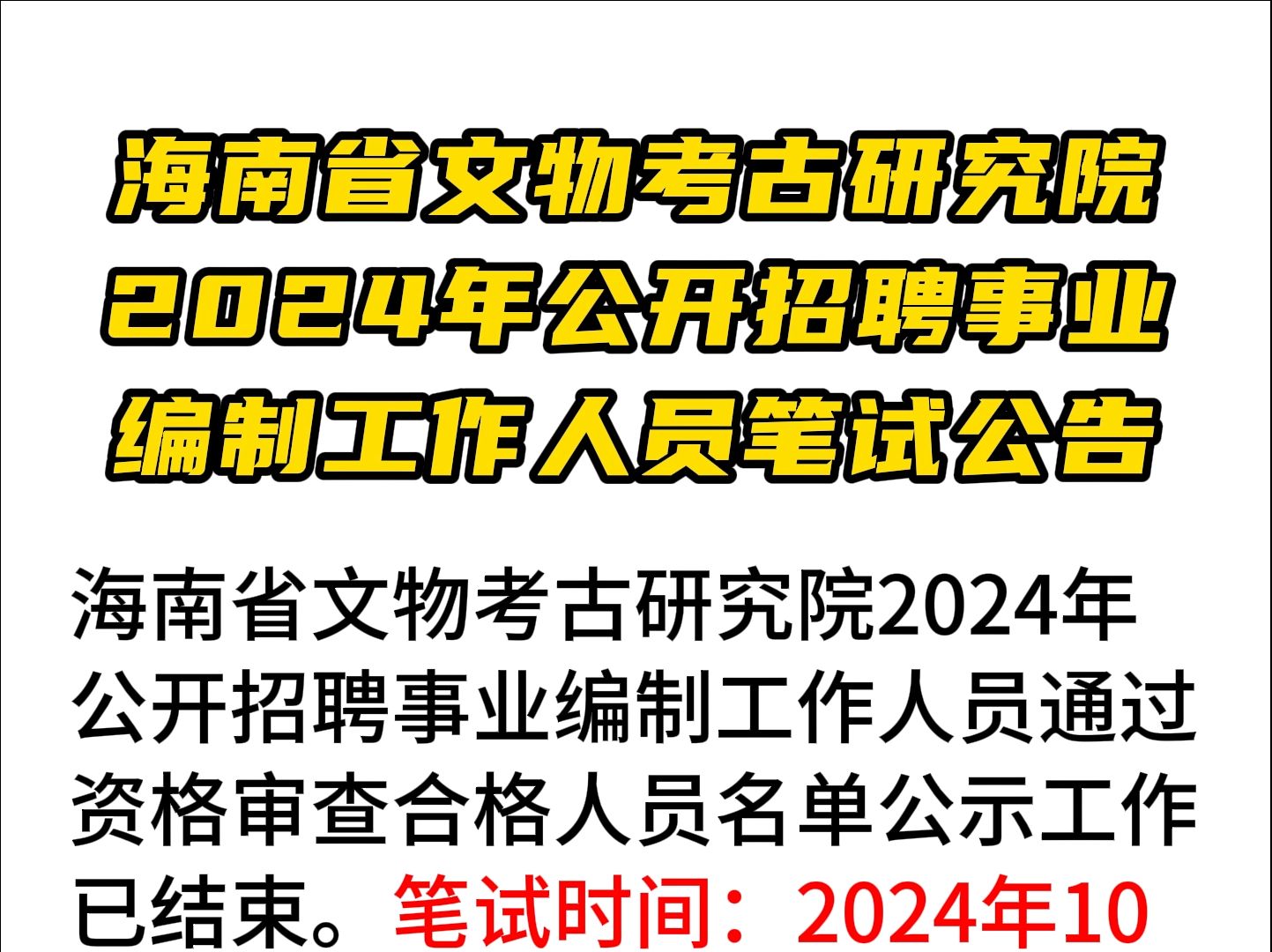 海南省文物考古研究院2024年公开招聘事业编制工作人员笔试公告

海南省文物考古研究院2024年公开招聘事业编制工作人员通过资格审查合格人员名单公示工作已结束。笔试时间：2024年10